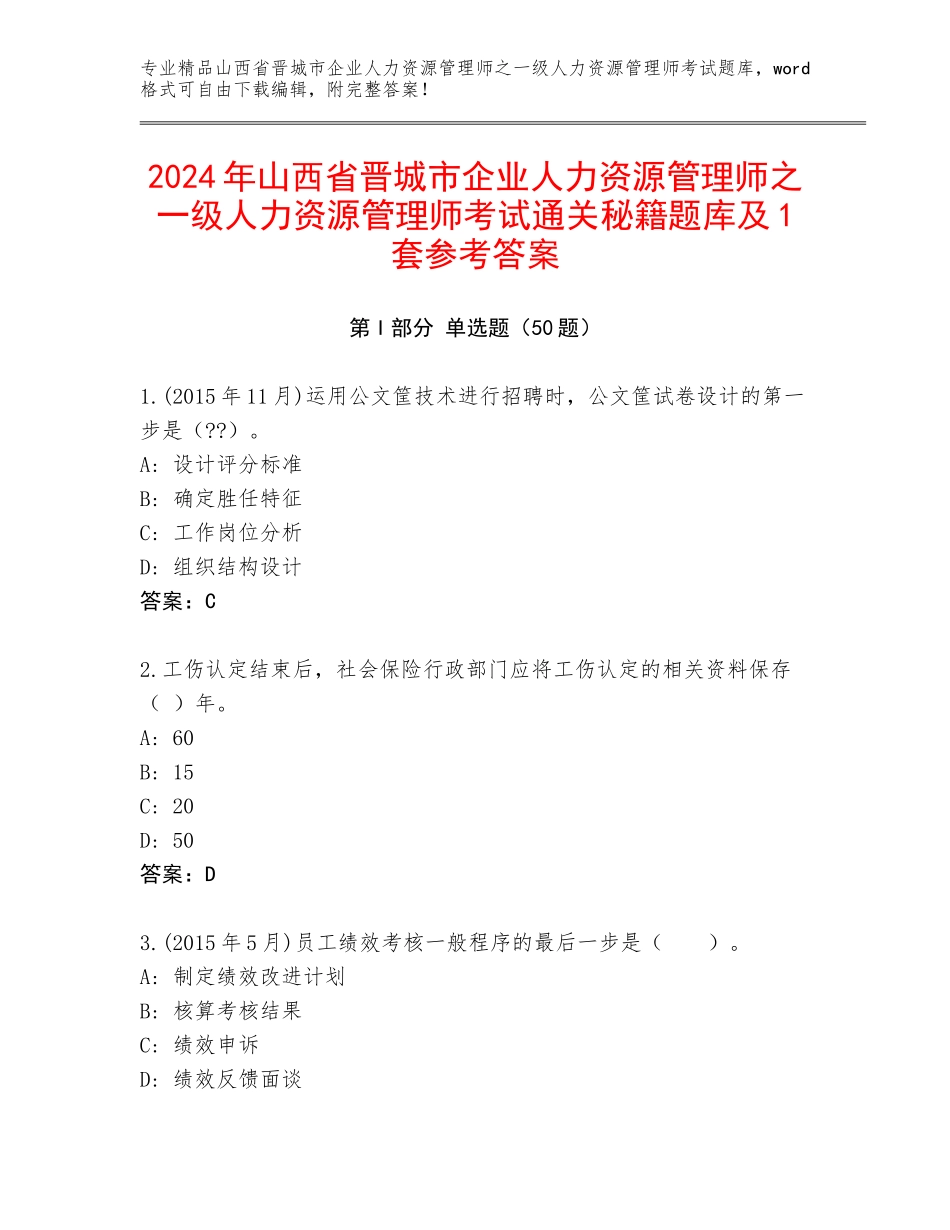 专业精品山西省晋城市企业人力资源管理师之一级人力资源管理师考试题库，word格式可自由下载编辑，附完整答案！

2024年山西省晋城市企业人力资源管理师之一级人力资源管理师考试通关秘籍题库及1套参考答案

第I部分 单选题（50题）

1.(2015年11月)运用公文筐技术进行招聘时，公文筐试卷设计的第一步是（??）。
A：设计评分标准
B：确定胜任特征
C：工作岗位分析
D：组织结构设计
答案：C

2.工伤认定结束后，社会保险行政部门应将工伤认定的相关资料保存（ ）年。
A：60
B：15
C：20
D：50
答案：D

3.(2015年5月)员工绩效考核一般程序的最后一步是（　　）。
A：制定绩效改进计划
B：核算考核结果
C：绩效申诉
D：绩效反馈面谈